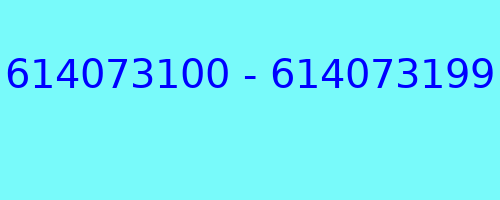 614073100 - 614073199